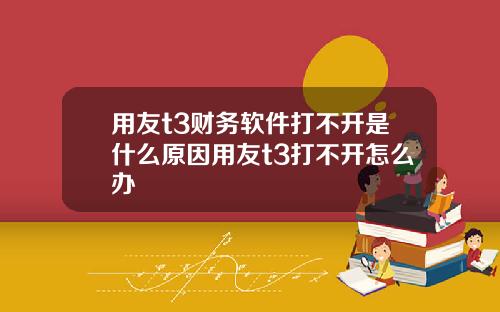 用友t3财务软件打不开是什么原因用友t3打不开怎么办